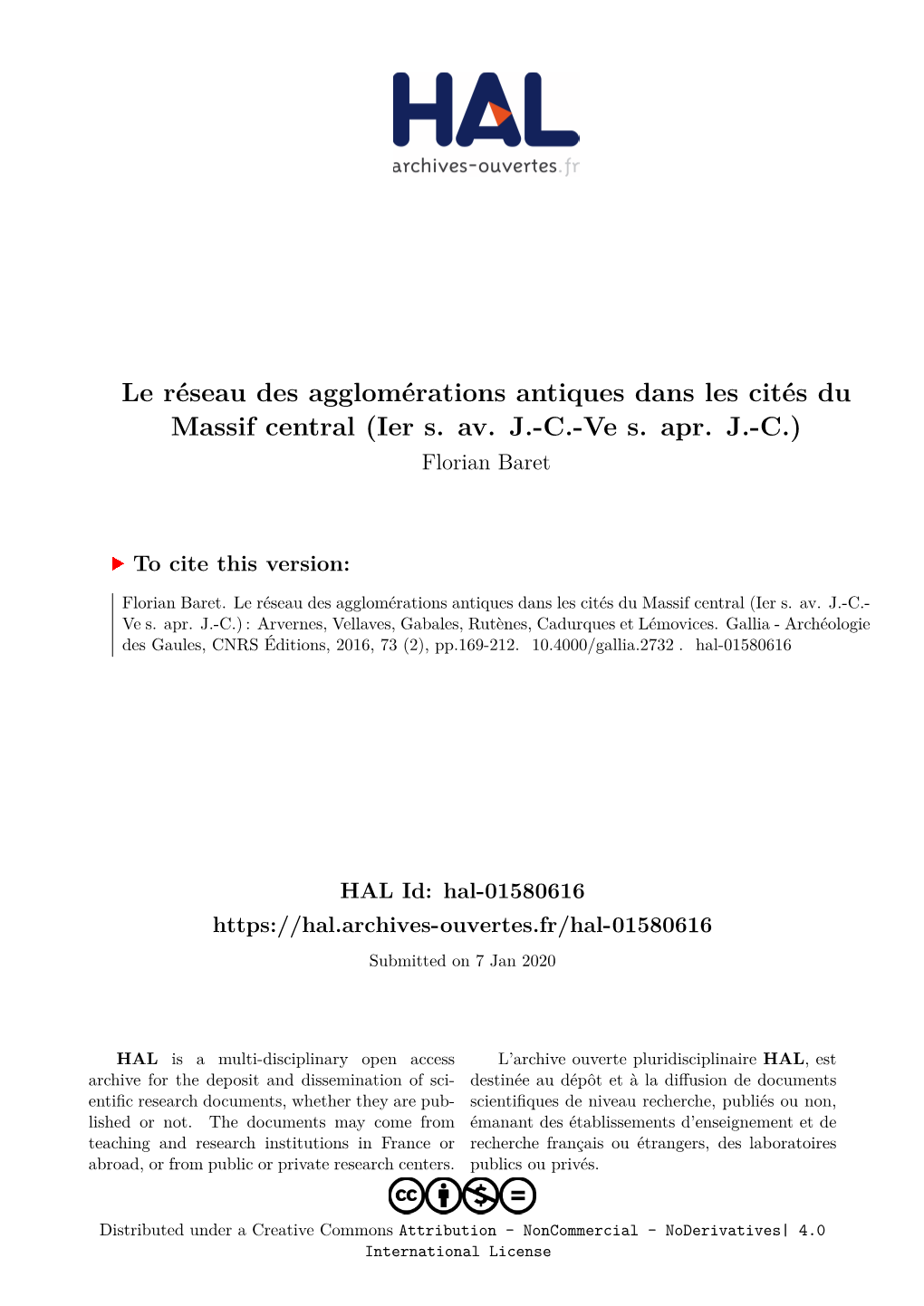 HAL
archives-ouvertes.fr

Le réseau des agglomérations antiques dans les cités du Massif central (Ier s. av. J.-C.-Ve s. apr. J.-C.)
Florian Baret

To cite this version:

Florian Baret. Le réseau des agglomérations antiques dans les cités du Massif central (Ier s. av. J.-C.-Ve s. apr. J.-C.) : Arvernes, Vellaves, Gabales, Rutènes, Cadurques et Lémovices. Gallia - Archéologie des Gaules, CNRS Éditions, 2016, 73 (2), pp.169-212. 10.4000/gallia.2732 . hal-01580616

HAL Id: hal-01580616
https://hal.archives-ouvertes.fr/hal-01580616

Submitted on 7 Jan 2020

HAL is a multi-disciplinary open access archive for the deposit and dissemination of scientific research documents, whether they are published or not. The documents may come from teaching and research institutions in France or abroad, or from public or private research centers.

L'archive ouverte pluridisciplinaire HAL, est destinée au dépôt et à la diffusion de documents scientifiques de niveau recherche, publiés ou non, émanant des établissements d'enseignement et de recherche français ou étrangers, des laboratoires publics ou privés.

Distributed under a Creative Commons Attribution - NonCommercial - NoDerivatives| 4.0 International License